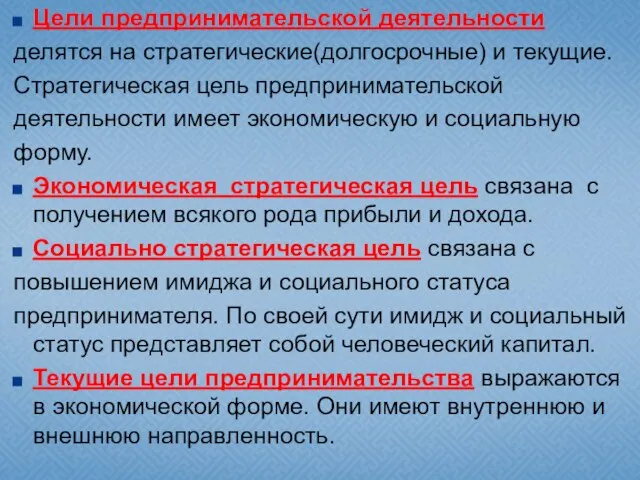 Цели предпринимательской деятельности делятся на стратегические(долгосрочные) и текущие. Стратегическая цель предпринимательской деятельности имеет экономическую и социальную форму.

Экономическая стратегическая цель связана с получением всякого рода прибыли и дохода.

Социально стратегическая цель связана с повышением имиджа и социального статуса предпринимателя. По своей сути имидж и социальный статус представляет собой человеческий капитал.

Текущие цели предпринимательства выражаются в экономической форме. Они имеют внутреннюю и внешнюю направленность.